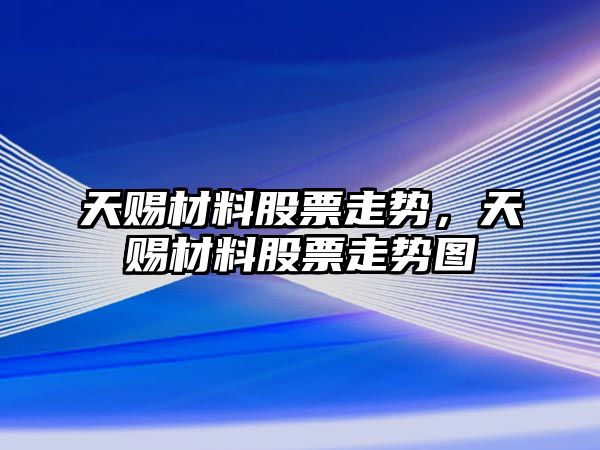 天赐材料股票走势，天赐材料股票走势图